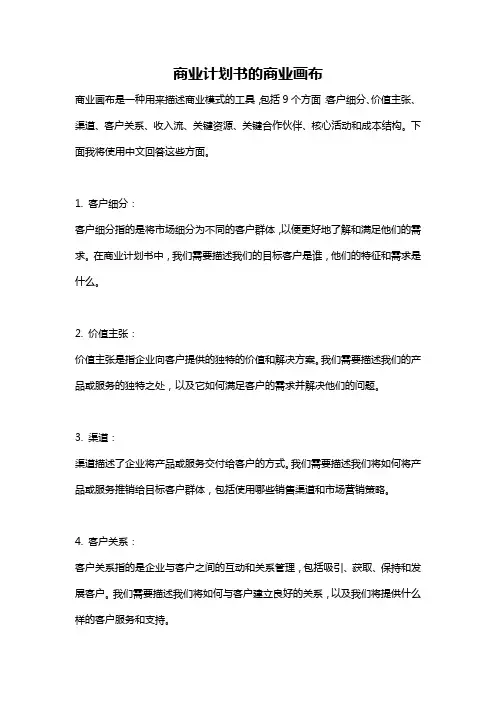 商业计划书的商业画布

商业画布是一种用来描述商业模式的工具，包括 9 个方面：客户细分、价值主张、渠道、客户关系、收入流、关键资源、关键合作伙伴、核心活动和成本结构。下面我将使用中文回答这些方面。

1. 客户细分：

客户细分指的是将市场细分为不同的客户群体，以便更好地了解和满足他们的需求。在商业计划书中，我们需要描述我们的目标客户是谁，他们的特征和需求是什么。

2. 价值主张：

价值主张是指企业向客户提供的独特的价值和解决方案。我们需要描述我们的产品或服务的独特之处，以及它如何满足客户的需求并解决他们的问题。

3. 渠道：

渠道描述了企业将产品或服务交付给客户的方式。我们需要描述我们将如何将产品或服务推销给目标客户群体，包括使用哪些销售渠道和市场营销策略。

4. 客户关系：

客户关系指的是企业与客户之间的互动和关系管理，包括吸引、获取、保持和发展客户。我们需要描述我们将如何与客户建立良好的关系，以及我们将提供什么样的客户服务和支持。